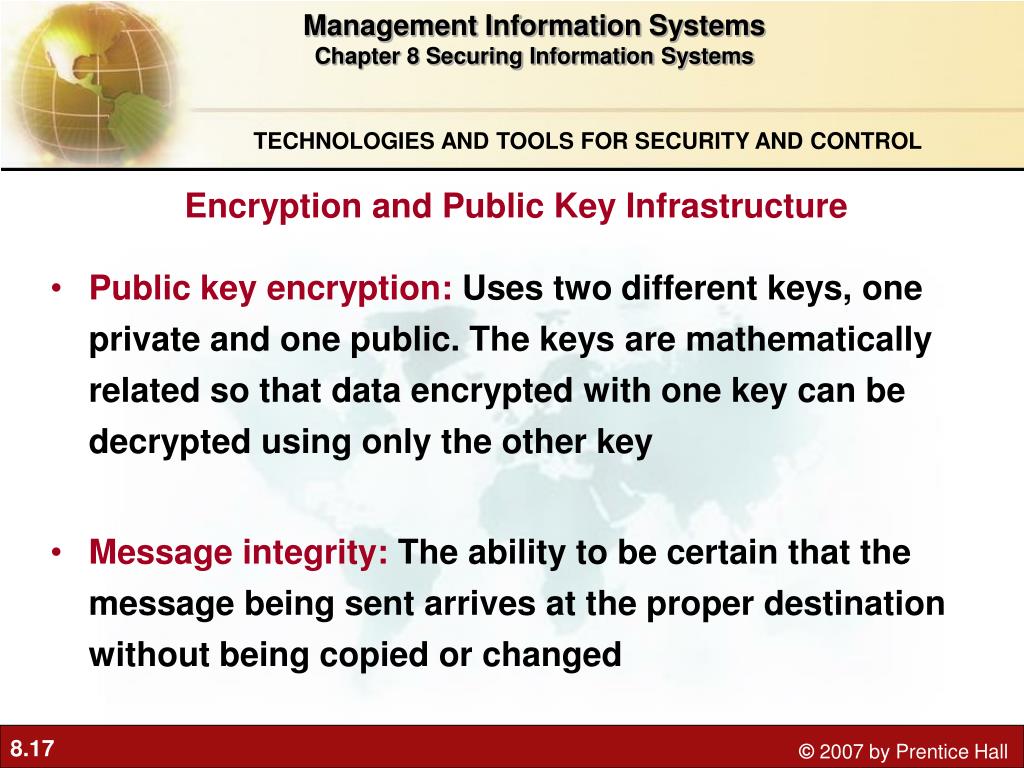 Management Information Systems
Chapter 8 Securing Information Systems

TECHNOLOGIES AND TOOLS FOR SECURITY AND CONTROL

Encryption and Public Key Infrastructure

• Public key encryption: Uses two different keys, one private and one public. The keys are mathematically related so that data encrypted with one key can be decrypted using only the other key

• Message integrity: The ability to be certain that the message being sent arrives at the proper destination without being copied or changed

8.17

© 2007 by Prentice Hall